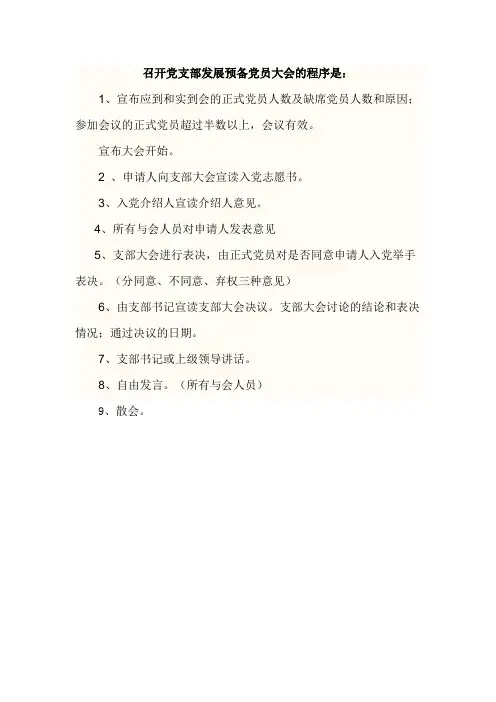 召开党支部发展预备党员大会的程序是：

1、宣布应到和实到会的正式党员人数及缺席党员人数和原因；参加会议的正式党员超过半数以上，会议有效。

宣布大会开始。

2、申请人向支部大会宣读入党志愿书。

3、入党介绍人宣读介绍人意见。

4、所有与会人员对申请人发表意见

5、支部大会进行表决，由正式党员对是否同意申请人入党举手表决。（分同意、不同意、弃权三种意见）

6、由支部书记宣读支部大会决议。支部大会讨论的结论和表决情况；通过决议的日期。

7、支部书记或上级领导讲话。

8、自由发言。（所有与会人员）

9、散会。